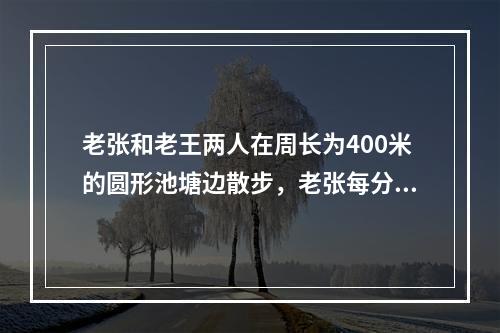 老张和老王两人在周长为400米的圆形池塘边散步，老张每分...